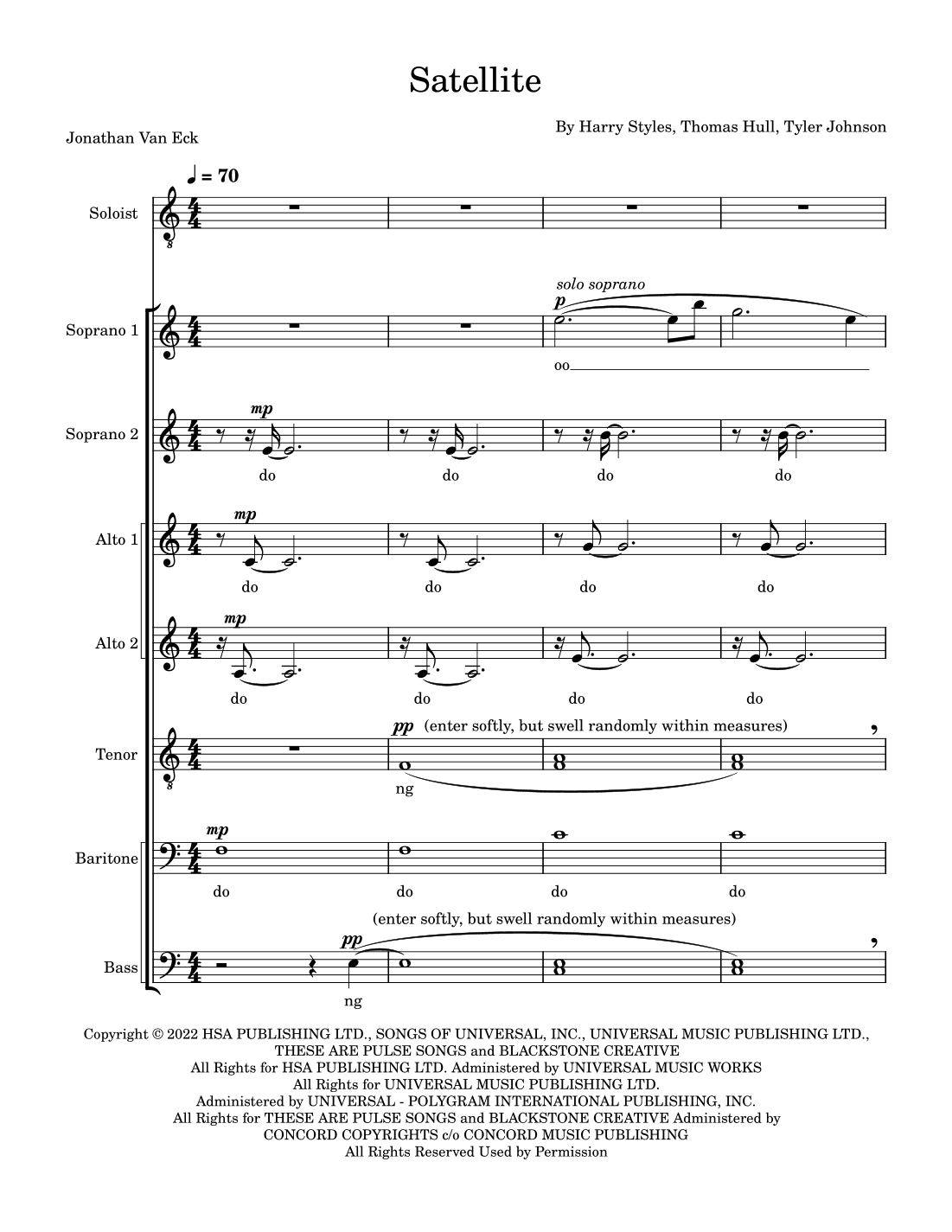 Satellite

Jonathan Van Eck

By Harry Styles, Thomas Hull, Tyler Johnson

♩ = 70

Soloist

Soprano 1

solo soprano

p

oo

Soprano 2

mp

do do do do

Alto 1

mp

do do do do

Alto 2

mp

do do do do

Tenor

pp (enter softly, but swell randomly within measures)

ng

Baritone

mp

do do do do

(enter softly, but swell randomly within measures)

Bass

pp

ng

Copyright © 2022 HSA PUBLISHING LTD., SONGS OF UNIVERSAL, INC., UNIVERSAL MUSIC PUBLISHING LTD., THESE ARE PULSE SONGS and BLACKSTONE CREATIVE
All Rights for HSA PUBLISHING LTD. Administered by UNIVERSAL MUSIC WORKS
All Rights for UNIVERSAL MUSIC PUBLISHING LTD.
Administered by UNIVERSAL - POLYGRAM INTERNATIONAL PUBLISHING, INC.
All Rights for THESE ARE PULSE SONGS and BLACKSTONE CREATIVE Administered by
CONCORD COPYRIGHTS c/o CONCORD MUSIC PUBLISHING
All Rights Reserved Used by Permission